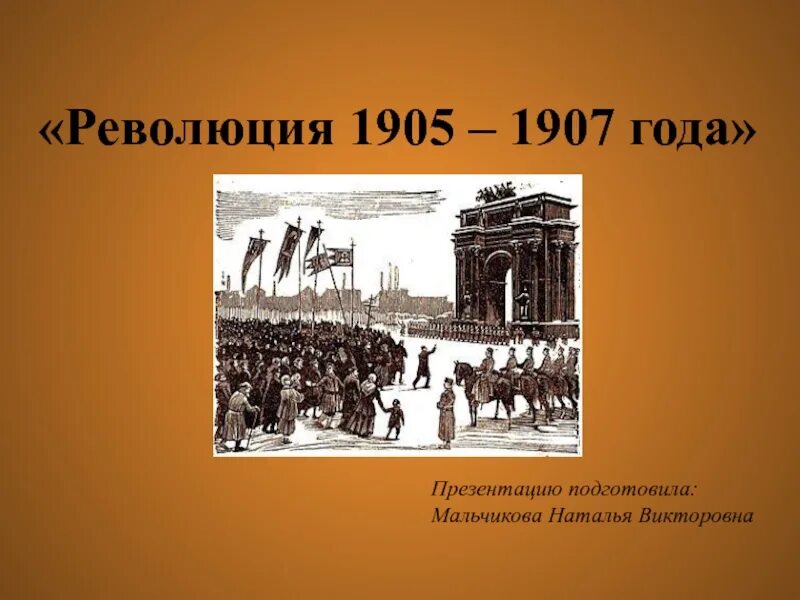 «Революция 1905 – 1907 года»

Презентацию подготовила:
Мальчикова Наталья Викторовна